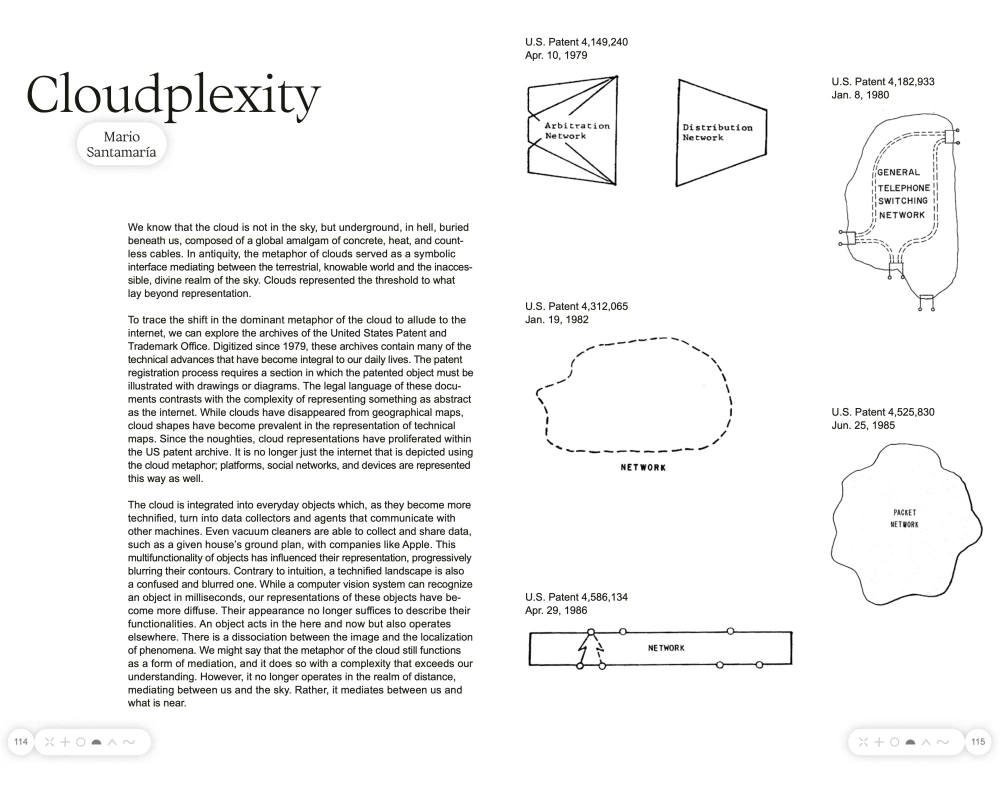 Cloudplexity

Mario Santamaría

We know that the cloud is not in the sky, but underground, in hell, buried beneath us, composed of a global amalgam of concrete, heat, and countless cables. In antiquity, the metaphor of clouds served as a symbolic interface mediating between the terrestrial, knowable world and the inaccessible, divine realm of the sky. Clouds represented the threshold to what lay beyond representation.

To trace the shift in the dominant metaphor of the cloud to allude to the internet, we can explore the archives of the United States Patent and Trademark Office. Digitized since 1979, these archives contain many of the technical advances that have become integral to our daily lives. The patent registration process requires a section in which the patented object must be illustrated with drawings or diagrams. The legal language of these documents contrasts with the complexity of representing something as abstract as the internet. While clouds have disappeared from geographical maps, cloud shapes have become prevalent in the representation of technical maps. Since the noughties, cloud representations have proliferated within the US patent archive. It is no longer just the internet that is depicted using the cloud metaphor; platforms, social networks, and devices are represented this way as well.

The cloud is integrated into everyday objects which, as they become more technified, turn into data collectors and agents that communicate with other machines. Even vacuum cleaners are able to collect and share data, such as a given house's ground plan, with companies like Apple. This multifunctionality of objects has influenced their representation, progressively blurring their contours. Contrary to intuition, a technified landscape is also a confused and blurred one. While a computer vision system can recognize an object in milliseconds, our representations of these objects have become more diffuse. Their appearance no longer suffices to describe their functionalities. An object acts in the here and now but also operates elsewhere. There is a dissociation between the image and the localization of phenomena. We might say that the metaphor of the cloud still functions as a form of mediation, and it does so with a complexity that exceeds our understanding. However, it no longer operates in the realm of distance, mediating between us and the sky. Rather, it mediates between us and what is near.

114

U.S. Patent 4,149,240
Apr. 10, 1979

Arbitration Network

Distribution Network

U.S. Patent 4,182,933
Jan. 8, 1980

GENERAL TELEPHONE SWITCHING NETWORK

U.S. Patent 4,312,065
Jan. 19, 1982

NETWORK

U.S. Patent 4,525,830
Jun. 25, 1985

PACKET NETWORK

U.S. Patent 4,586,134
Apr. 29, 1986

NETWORK

115